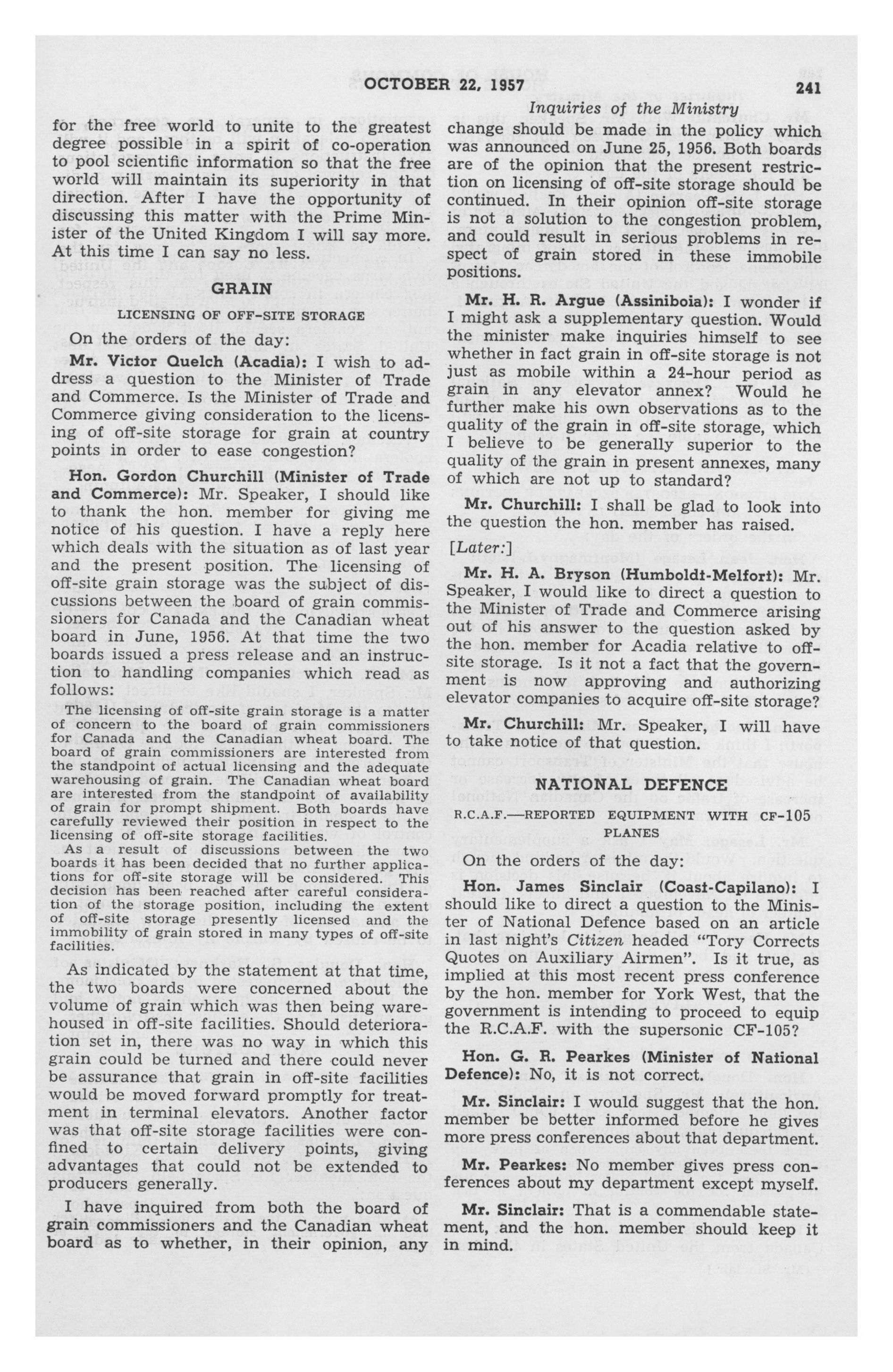 OCTOBER 22, 1957 241

Inquiries of the Ministry

for the free world to unite to the greatest degree possible in a spirit of co-operation to pool scientific information so that the free world will maintain its superiority in that direction. After I have the opportunity of discussing this matter with the Prime Minister of the United Kingdom I will say more. At this time I can say no less.

GRAIN

LICENSING OF OFF-SITE STORAGE

On the orders of the day:

Mr. Victor Quelch (Acadia): I wish to address a question to the Minister of Trade and Commerce. Is the Minister of Trade and Commerce giving consideration to the licensing of off-site storage for grain at country points in order to ease congestion?

Hon. Gordon Churchill (Minister of Trade and Commerce): Mr. Speaker, I should like to thank the hon. member for giving me notice of his question. I have a reply here which deals with the situation as of last year and the present position. The licensing of off-site grain storage was the subject of discussions between the board of grain commissioners for Canada and the Canadian wheat board in June, 1956. At that time the two boards issued a press release and an instruction to handling companies which read as follows:

The licensing of off-site grain storage is a matter of concern to the board of grain commissioners for Canada and the Canadian wheat board. The board of grain commissioners are interested from the standpoint of actual licensing and the adequate warehousing of grain. The Canadian wheat board are interested from the standpoint of availability of grain for prompt shipment. Both boards have carefully reviewed their position in respect to the licensing of off-site storage facilities.

As a result of discussions between the two boards it has been decided that no further applications for off-site storage will be considered. This decision has been reached after careful consideration of the storage position, including the extent of off-site storage presently licensed and the immobility of grain stored in many types of off-site facilities.

As indicated by the statement at that time, the two boards were concerned about the volume of grain which was then being warehoused in off-site facilities. Should deterioration set in, there was no way in which this grain could be turned and there could never be assurance that grain in off-site facilities would be moved forward promptly for treatment in terminal elevators. Another factor was that off-site storage facilities were confined to certain delivery points, giving advantages that could not be extended to producers generally.

I have inquired from both the board of grain commissioners and the Canadian wheat board as to whether, in their opinion, any change should be made in the policy which was announced on June 25, 1956. Both boards are of the opinion that the present restriction on licensing of off-site storage should be continued. In their opinion off-site storage is not a solution to the congestion problem, and could result in serious problems in respect of grain stored in these immobile positions.

Mr. H. R. Argue (Assiniboia): I wonder if I might ask a supplementary question. Would the minister make inquiries himself to see whether in fact grain in off-site storage is not just as mobile within a 24-hour period as grain in any elevator annex? Would he further make his own observations as to the quality of the grain in off-site storage, which I believe to be generally superior to the quality of the grain in present annexes, many of which are not up to standard?

Mr. Churchill: I shall be glad to look into the question the hon. member has raised.

[Later:]

Mr. H. A. Bryson (Humboldt-Melfort): Mr. Speaker, I would like to direct a question to the Minister of Trade and Commerce arising out of his answer to the question asked by the hon. member for Acadia relative to off-site storage. Is it not a fact that the government is now approving and authorizing elevator companies to acquire off-site storage?

Mr. Churchill: Mr. Speaker, I will have to take notice of that question.

NATIONAL DEFENCE

R.C.A.F.—REPORTED EQUIPMENT WITH CF-105 PLANES

On the orders of the day:

Hon. James Sinclair (Coast-Capilano): I should like to direct a question to the Minister of National Defence based on an article in last night's Citizen headed "Tory Corrects Quotes on Auxiliary Airmen". Is it true, as implied at this most recent press conference by the hon. member for York West, that the government is intending to proceed to equip the R.C.A.F. with the supersonic CF-105?

Hon. G. R. Pearkes (Minister of National Defence): No, it is not correct.

Mr. Sinclair: I would suggest that the hon. member be better informed before he gives more press conferences about that department.

Mr. Pearkes: No member gives press conferences about my department except myself.

Mr. Sinclair: That is a commendable statement, and the hon. member should keep it in mind.